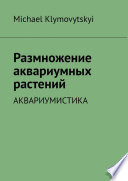 Michael Klymovytskyi

Размножение аквариумных растений

АКВАРИУМИСТИКА